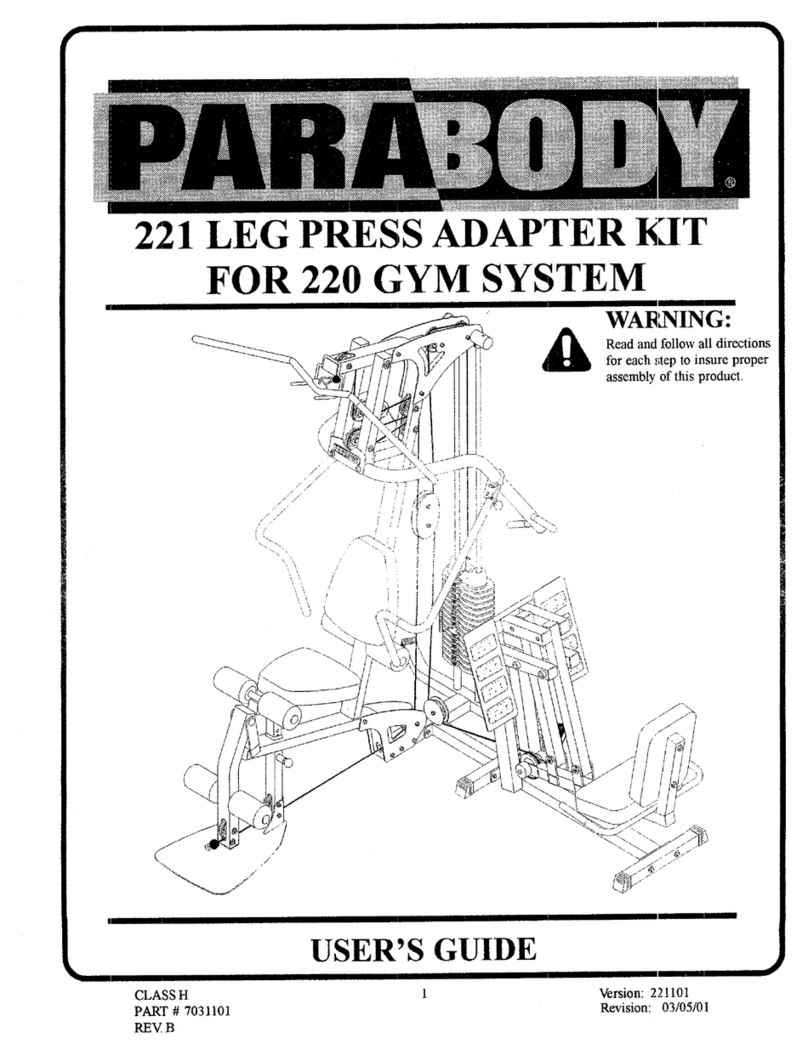 PARABODY®

221 LEG PRESS ADAPTER KIT FOR 220 GYM SYSTEM

WARNING:
Read and follow all directions for each step to insure proper assembly of this product.

USER'S GUIDE

CLASS H
PART # 7031101
REV. B

1

Version: 221101
Revision: 03/05/01